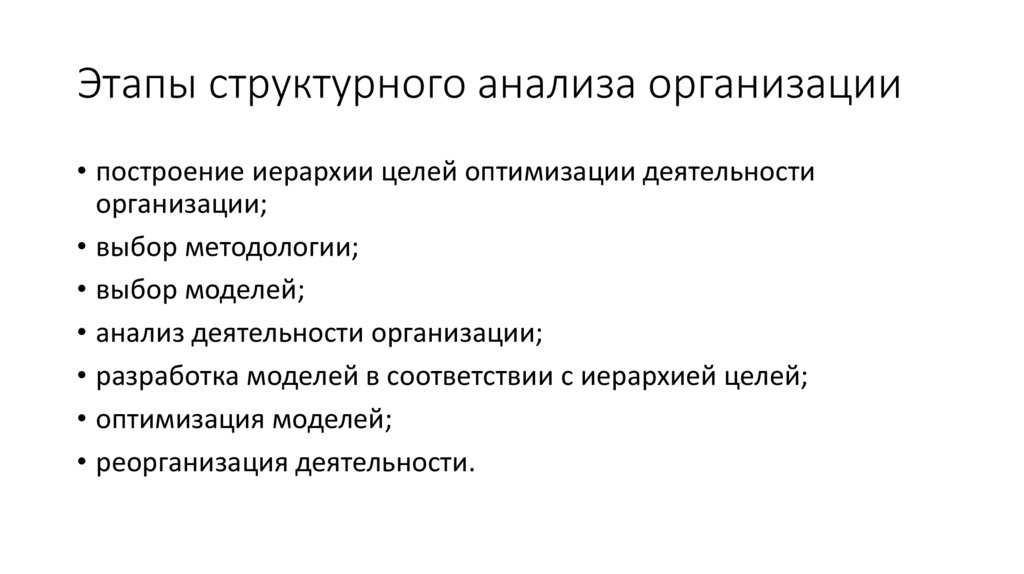 Этапы структурного анализа организации

• построение иерархии целей оптимизации деятельности организации;
• выбор методологии;
• выбор моделей;
• анализ деятельности организации;
• разработка моделей в соответствии с иерархией целей;
• оптимизация моделей;
• реорганизация деятельности.